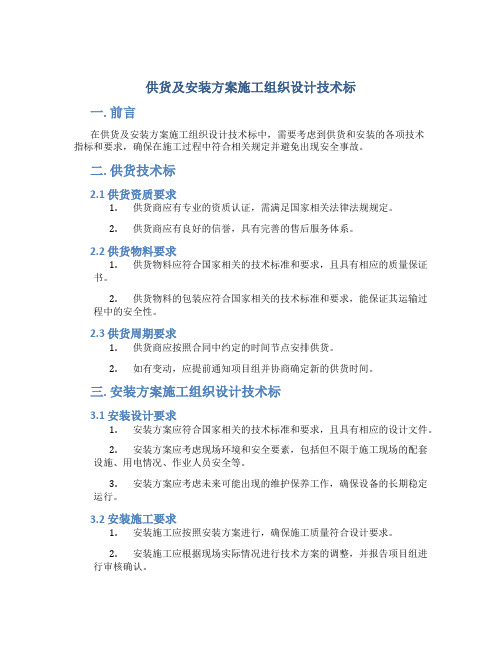 供货及安装方案施工组织设计技术标

一. 前言

在供货及安装方案施工组织设计技术标中，需要考虑到供货和安装的各项技术指标和要求，确保在施工过程中符合相关规定并避免出现安全事故。

二. 供货技术标

2.1 供货资质要求

1. 供货商应有专业的资质认证，需满足国家相关法律法规规定。

2. 供货商应有良好的信誉，具有完善的售后服务体系。

2.2 供货物料要求

1. 供货物料应符合国家相关的技术标准和要求，且具有相应的质量保证书。

2. 供货物料的包装应符合国家相关的技术标准和要求，能保证其运输过程中的安全性。

2.3 供货周期要求

1. 供货商应按照合同中约定的时间节点安排供货。

2. 如有变动，应提前通知项目组并协商确定新的供货时间。

三. 安装方案施工组织设计技术标

3.1 安装设计要求

1. 安装方案应符合国家相关的技术标准和要求，且具有相应的设计文件。

2. 安装方案应考虑现场环境和安全要素，包括但不限于施工现场的配套设施、用电情况、作业人员安全等。

3. 安装方案应考虑未来可能出现的维护保养工作，确保设备的长期稳定运行。

3.2 安装施工要求

1. 安装施工应按照安装方案进行，确保施工质量符合设计要求。

2. 安装施工应根据现场实际情况进行技术方案的调整，并报告项目组进行审核确认。